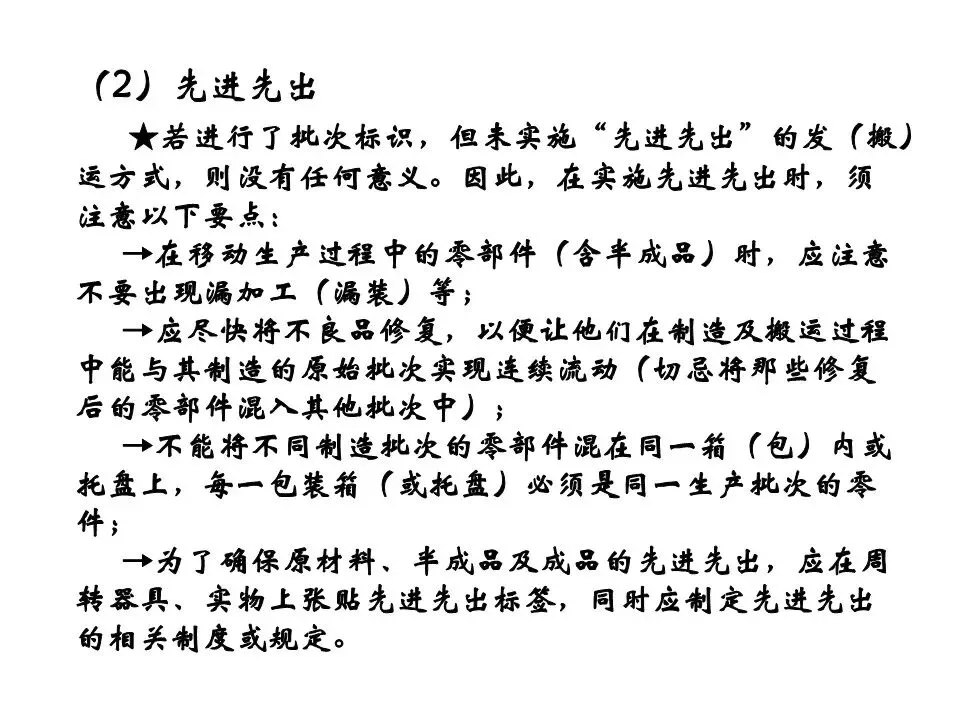 （2）先进先出

★若进行了批次标识，但未实施“先进先出”的发（搬）运方式，则没有任何意义。因此，在实施先进先出时，须注意以下要点：

→在移动生产过程中的零部件（含半成品）时，应注意不要出现漏加工（漏装）等；

→应尽快将不良品修复，以便让他们在制造及搬运过程中能与其制造的原始批次实现连续流动（切忌将那些修复后的零部件混入其他批次中）；

→不能将不同制造批次的零部件混在同一箱（包）内或托盘上，每一包装箱（或托盘）必须是同一生产批次的零件；

→为了确保原材料、半成品及成品的先进先出，应在周转器具、实物上张贴先进先出标签，同时应制定先进先出的相关制度或规定。